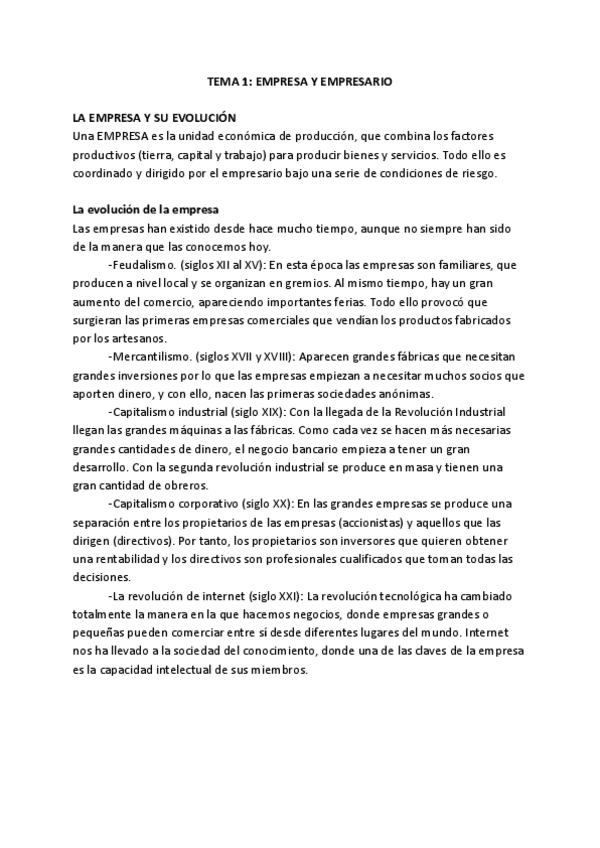 TEMA 1: EMPRESA Y EMPRESARIO

LA EMPRESA Y SU EVOLUCIÓN
Una EMPRESA es la unidad económica de producción, que combina los factores productivos (tierra, capital y trabajo) para producir bienes y servicios. Todo ello es coordinado y dirigido por el empresario bajo una serie de condiciones de riesgo.

La evolución de la empresa
Las empresas han existido desde hace mucho tiempo, aunque no siempre han sido de la manera que las conocemos hoy.

-Feudalismo. (siglos XII al XV): En esta época las empresas son familiares, que producen a nivel local y se organizan en gremios. Al mismo tiempo, hay un gran aumento del comercio, apareciendo importantes ferias. Todo ello provocó que surgieran las primeras empresas comerciales que vendían los productos fabricados por los artesanos.

-Mercantilismo. (siglos XVII y XVIII): Aparecen grandes fábricas que necesitan grandes inversiones por lo que las empresas empiezan a necesitar muchos socios que aporten dinero, y con ello, nacen las primeras sociedades anónimas.

-Capitalismo industrial (siglo XIX): Con la llegada de la Revolución Industrial llegan las grandes máquinas a las fábricas. Como cada vez se hacen más necesarias grandes cantidades de dinero, el negocio bancario empieza a tener un gran desarrollo. Con la segunda revolución industrial se produce en masa y tienen una gran cantidad de obreros.

-Capitalismo corporativo (siglo XX): En las grandes empresas se produce una separación entre los propietarios de las empresas (accionistas) y aquellos que las dirigen (directivos). Por tanto, los propietarios son inversores que quieren obtener una rentabilidad y los directivos son profesionales cualificados que toman todas las decisiones.

-La revolución de internet (siglo XXI): La revolución tecnológica ha cambiado totalmente la manera en la que hacemos negocios, donde empresas grandes o pequeñas pueden comerciar entre sí desde diferentes lugares del mundo. Internet nos ha llevado a la sociedad del conocimiento, donde una de las claves de la empresa es la capacidad intelectual de sus miembros.